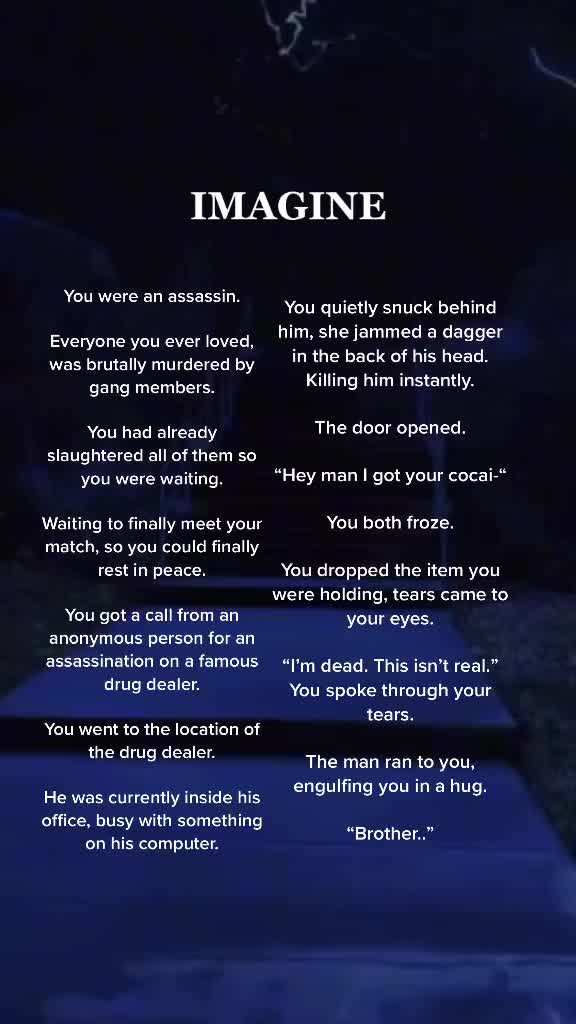 IMAGINE

You were an assassin.

Everyone you ever loved, was brutally murdered by gang members.

You had already slaughtered all of them so you were waiting.

Waiting to finally meet your match, so you could finally rest in peace.

You got a call from an anonymous person for an assassination on a famous drug dealer.

You went to the location of the drug dealer.

He was currently inside his office, busy with something on his computer.

You quietly snuck behind him, she jammed a dagger in the back of his head. Killing him instantly.

The door opened.

"Hey man I got your cocai-"

You both froze.

You dropped the item you were holding, tears came to your eyes.

"I'm dead. This isn't real." You spoke through your tears.

The man ran to you, engulfing you in a hug.

"Brother.."